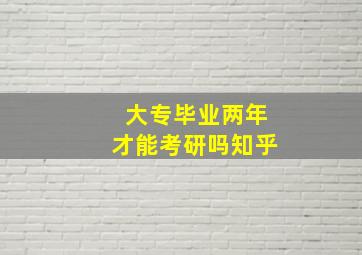 大专毕业两年
才能考研吗知乎